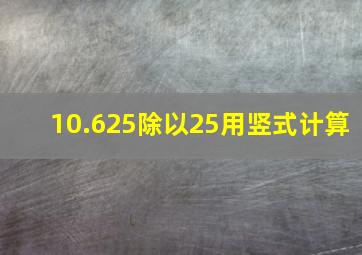 10.625除以25用竖式计算